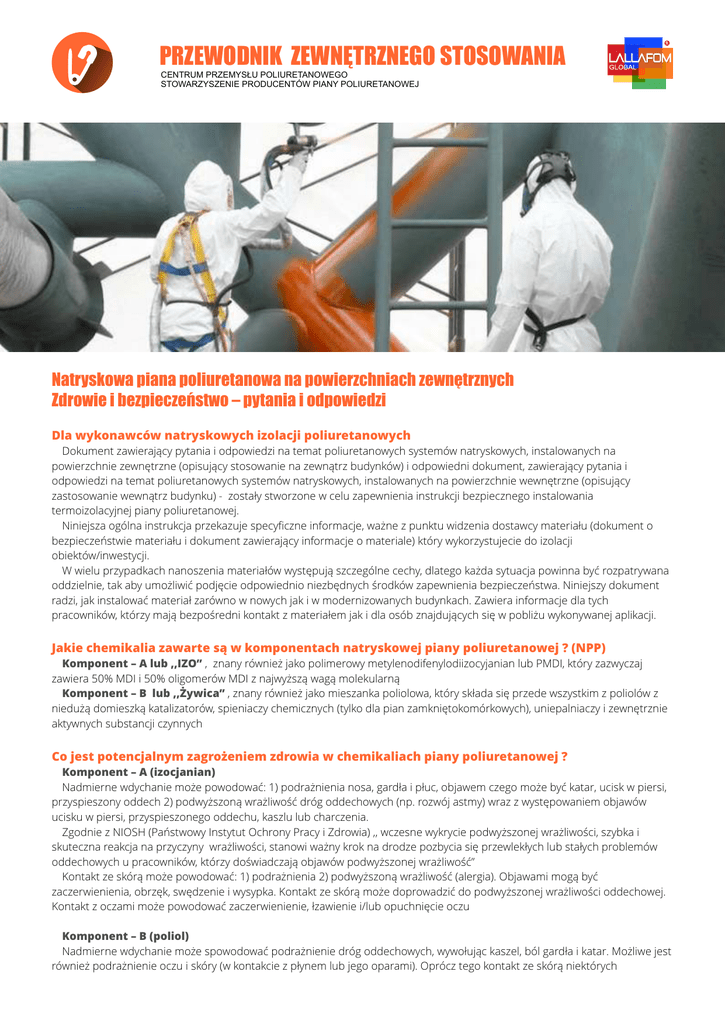 PRZEWODNIK ZEWNĘTRZNEGO STOSOWANIA
CENTRUM PRZEMYSŁU POLIURETANOWEGO
STOWARZYSZENIE PRODUCENTÓW PIANY POLIURETANOWEJ

LALLAFOM GLOBAL

Natryskowa piana poliuretanowa na powierzchniach zewnętrznych
Zdrowie i bezpieczeństwo – pytania i odpowiedzi

Dla wykonawców natryskowych izolacji poliuretanowych
Dokument zawierający pytania i odpowiedzi na temat poliuretanowych systemów natryskowych, instalowanych na powierzchnie zewnętrzne (opisujący stosowanie na zewnątrz budynków) i odpowiedni dokument, zawierający pytania i odpowiedzi na temat poliuretanowych systemów natryskowych, instalowanych na powierzchnie wewnętrzne (opisujący zastosowanie wewnątrz budynku) - zostały stworzone w celu zapewnienia instrukcji bezpiecznego instalowania termoizolacyjnej piany poliuretanowej.

Niniejsza ogólna instrukcja przekazuje specyficzne informacje, ważne z punktu widzenia dostawcy materiału (dokument o bezpieczeństwie materiału i dokument zawierający informacje o materiale) który wykorzystujecie do izolacji obiektów/inwestycji.

W wielu przypadkach nanoszenia materiałów występują szczególne cechy, dlatego każda sytuacja powinna być rozpatrywana oddzielnie, tak aby umożliwić podjęcie odpowiednio niezbędnych środków zapewnienia bezpieczeństwa. Niniejszy dokument radzi, jak instalować materiał zarówno w nowych jak i w modernizowanych budynkach. Zawiera informacje dla tych pracowników, którzy mają bezpośredni kontakt z materiałem jak i dla osób znajdujących się w pobliżu wykonywanej aplikacji.

Jakie chemikalia zawarte są w komponentach natryskowej piany poliuretanowej ? (NPP)
Komponent – A lub ,,IZO" , znany również jako polimerowy metylenodifenylodiizocyjanian lub PMDI, który zazwyczaj zawiera 50% MDI i 50% oligomerów MDI z najwyższą wagą molekularną
Komponent – B lub ,,Żywica" , znany również jako mieszanka poliolowa, który składa się przede wszystkim z polioli z niedużą domieszką katalizatorów, spieniaczy chemicznych (tylko dla pian zamkniętokomórkowych), uniepalniaczy i zewnętrznie aktywnych substancji czynnych

Co jest potencjalnym zagrożeniem zdrowia w chemikaliach piany poliuretanowej ?
Komponent – A (izocjanian)
Nadmierne wdychanie może powodować: 1) podrażnienia nosa, gardła i płuc, objawem czego może być katar, ucisk w piersi, przyspieszony oddech 2) podwyższoną wrażliwość dróg oddechowych (np. rozwój astmy) wraz z występowaniem objawów ucisku w piersi, przyspieszonego oddechu, kaszlu lub charczenia.

Zgodnie z NIOSH (Państwowy Instytut Ochrony Pracy i Zdrowia) ,, wczesne wykrycie podwyższonej wrażliwości, szybka i skuteczna reakcja na przyczyny wrażliwości, stanowi ważny krok na drodze pozbycia się przewlekłych lub stałych problemów oddechowych u pracowników, którzy doświadczają objawów podwyższonej wrażliwość"

Kontakt ze skórą może powodować: 1) podrażnienia 2) podwyższoną wrażliwość (alergia). Objawami mogą być zaczerwienienia, obrzęk, swędzenie i wysypka. Kontakt ze skórą może doprowadzić do podwyższonej wrażliwości oddechowej. Kontakt z oczami może powodować zaczerwienienie, łzawienie i/lub opuchnięcie oczu

Komponent – B (poliol)
Nadmierne wdychanie może spowodować podrażnienie dróg oddechowych, wywołując kaszel, ból gardła i katar. Możliwe jest również podrażnienie oczu i skóry (w kontakcie z płynem lub jego oparami). Oprócz tego kontakt ze skórą niektórych